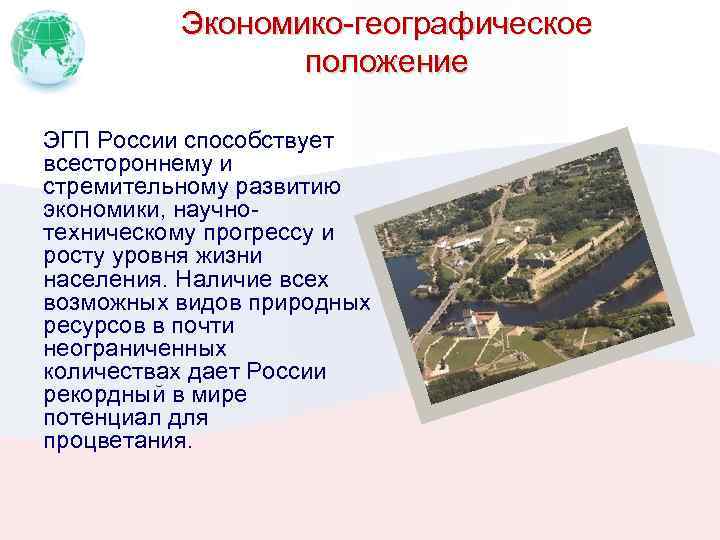 Экономико-географическое положение

ЭГП России способствует всестороннему и стремительному развитию экономики, научно-техническому прогрессу и росту уровня жизни населения. Наличие всех возможных видов природных ресурсов в почти неограниченных количествах дает России рекордный в мире потенциал для процветания.